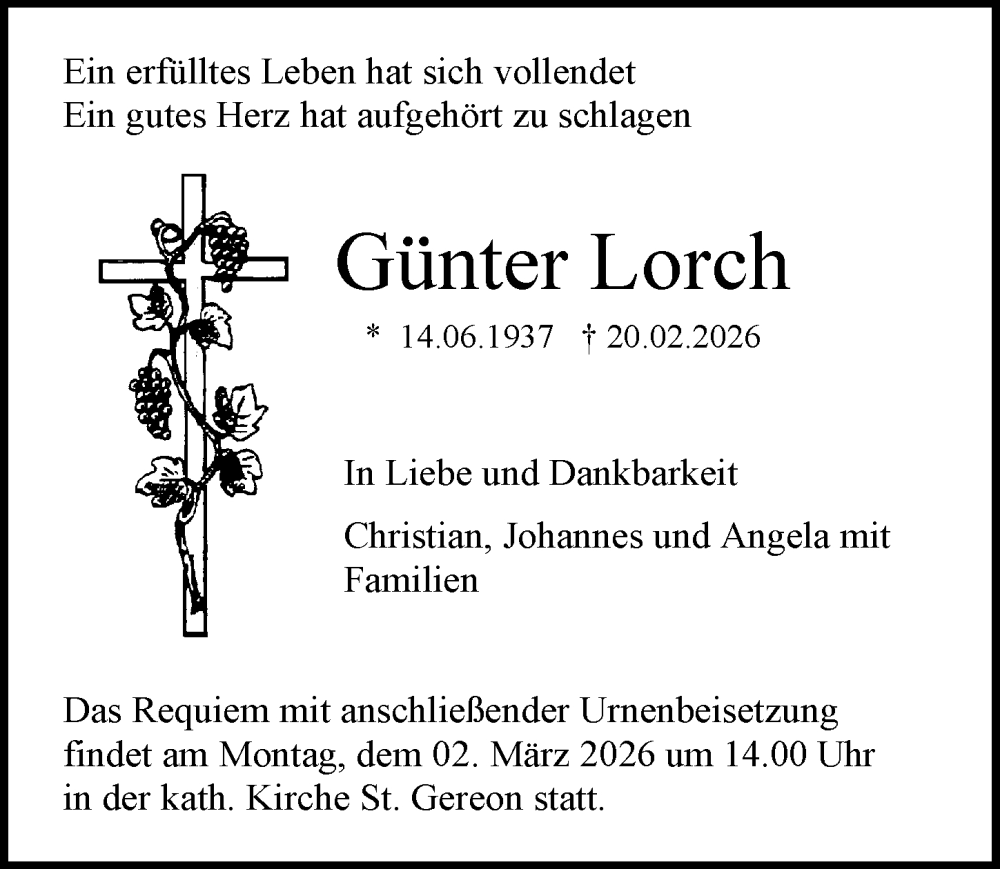 Ein erfülltes Leben hat sich vollendet
Ein gutes Herz hat aufgehört zu schlagen

Günter Lorch

* 14.06.1937 † 20.02.2026

In Liebe und Dankbarkeit

Christian, Johannes und Angela mit Familien

Das Requiem mit anschließender Urnenbeisetzung findet am Montag, dem 02. März 2026 um 14.00 Uhr in der kath. Kirche St. Gereon statt.